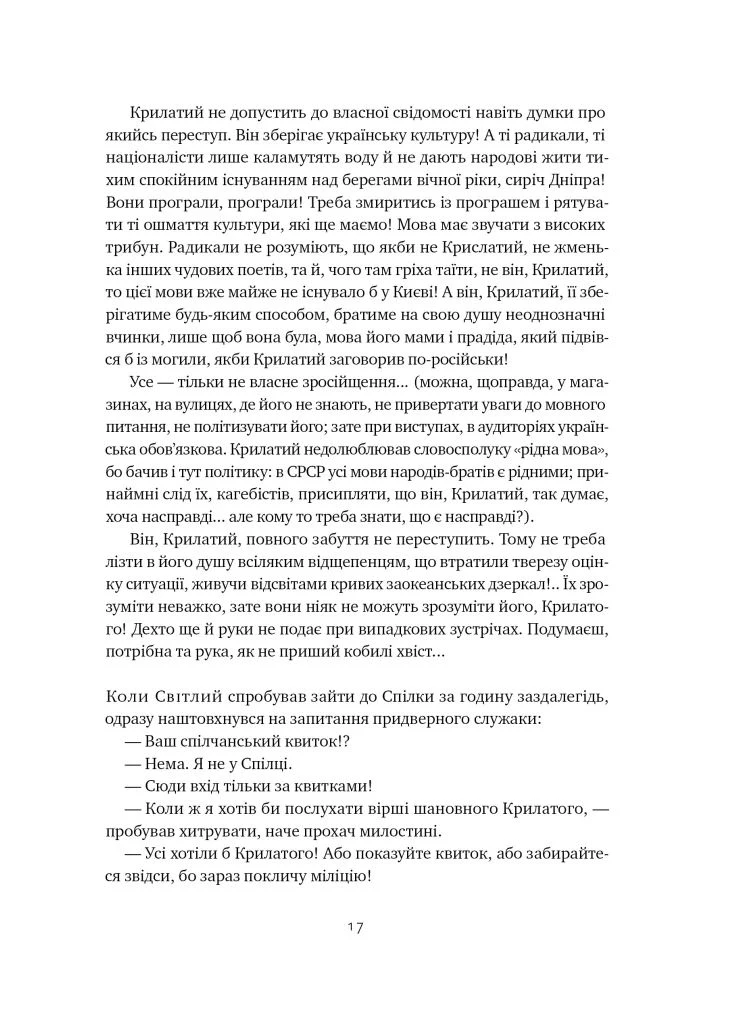 Крилатий не допустить до власної свідомості навіть думки про якийсь переступ. Він зберігає українську культуру! А ті радикали, ті націоналісти лише каламутять воду й не дають народові жити тихим спокійним існуванням над берегами вічної ріки, сиріч Дніпра! Вони програли, програли! Треба змиритись із програшем і рятувати ті ошмаття культури, які ще маємо! Мова має звучати з високих трибун. Радикали не розуміють, що якби не Крислатий, не жменька інших чудових поетів, та й, чого там гріха таїти, не він, Крилатий, то цієї мови вже майже не існувало б у Києві! А він, Крилатий, її зберігатиме будь-яким способом, братиме на свою душу неоднозначні вчинки, лише щоб вона була, мова його мами і прадіда, який підвівся б із могили, якби Крилатий заговорив по-російськи!

Усе — тільки не власне зросійщення... (можна, щоправда, у магазинах, на вулицях, де його не знають, не привертати уваги до мовного питання, не політизувати його; зате при виступах, в аудиторіях українська обов'язкова. Крилатий недолюблював словосполуку «рідна мова», бо бачив і тут політику: в СРСР усі мови народів-братів є рідними; принаймні слід їх, кагебістів, присипляти, що він, Крилатий, так думає, хоча насправді... але кому то треба знати, що є насправді?).

Він, Крилатий, повного забуття не переступить. Тому не треба лізти в його душу всіляким відщепенцям, що втратили тверезу оцінку ситуації, живучи відсвітами кривих заокеанських дзеркал!.. Їх зрозуміти неважко, зате вони ніяк не можуть зрозуміти його, Крилатого! Дехто ще й руки не подає при випадкових зустрічах. Подумаєш, потрібна та рука, як не приший кобилі хвіст...

Коли Світлий спробував зайти до Спілки за годину заздалегідь, одразу наштовхнувся на запитання придверного служаки:

— Ваш спілчанський квиток!?

— Нема. Я не у Спілці.

— Сюди вхід тільки за квитками!

— Коли ж я хотів би послухати вірші шановного Крилатого, — пробував хитрувати, наче прохач милостині.

— Усі хотіли б Крилатого! Або показуйте квиток, або забирайтеся звідси, бо зараз покличу міліцію!

17